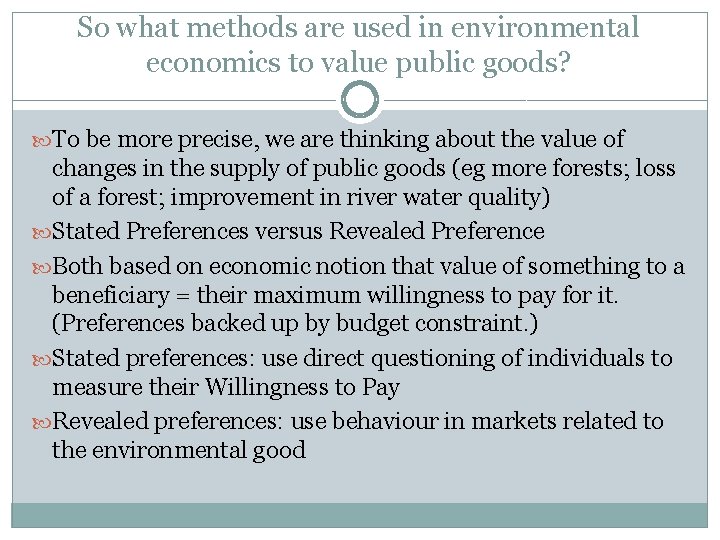 So what methods are used in environmental economics to value public goods?

To be more precise, we are thinking about the value of changes in the supply of public goods (eg more forests; loss of a forest; improvement in river water quality)

Stated Preferences versus Revealed Preference

Both based on economic notion that value of something to a beneficiary = their maximum willingness to pay for it. (Preferences backed up by budget constraint.)

Stated preferences: use direct questioning of individuals to measure their Willingness to Pay

Revealed preferences: use behaviour in markets related to the environmental good